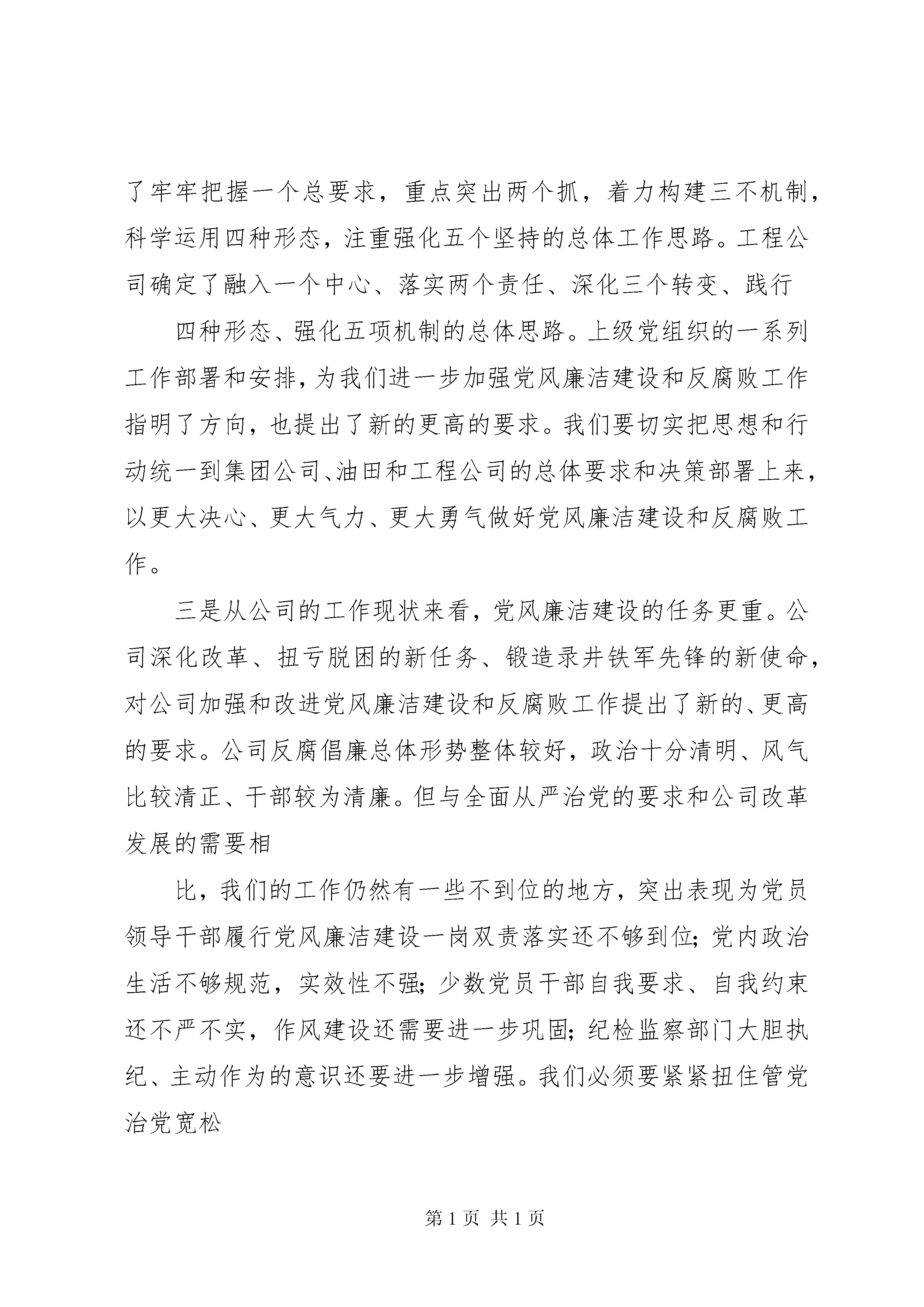 了牢牢把握一个总要求，重点突出两个抓，着力构建三不机制，科学运用四种形态，注重强化五个坚持的总体工作思路。工程公司确定了融入一个中心、落实两个责任、深化三个转变、践行

四种形态、强化五项机制的总体思路。上级党组织的一系列工作部署和安排，为我们进一步加强党风廉洁建设和反腐败工作指明了方向，也提出了新的更高的要求。我们要切实把思想和行动统一到集团公司、油田和工程公司的总体要求和决策部署上来，以更大决心、更大气力、更大勇气做好党风廉洁建设和反腐败工作。

三是从公司的工作现状来看，党风廉洁建设的任务更重。公司深化改革、扭亏脱困的新任务、锻造录井铁军先锋的新使命，对公司加强和改进党风廉洁建设和反腐败工作提出了新的、更高的要求。公司反腐倡廉总体形势整体较好，政治十分清明、风气比较清正、干部较为清廉。但与全面从严治党的要求和公司改革发展的需要相

比，我们的工作仍然有一些不到位的地方，突出表现为党员领导干部履行党风廉洁建设一岗双责落实还不够到位；党内政治生活不够规范，实效性不强；少数党员干部自我要求、自我约束还不严不实，作风建设还需要进一步巩固；纪检监察部门大胆执纪、主动作为的意识还要进一步增强。我们必须要紧紧扭住管党治党宽松

第 1 页 共 1 页